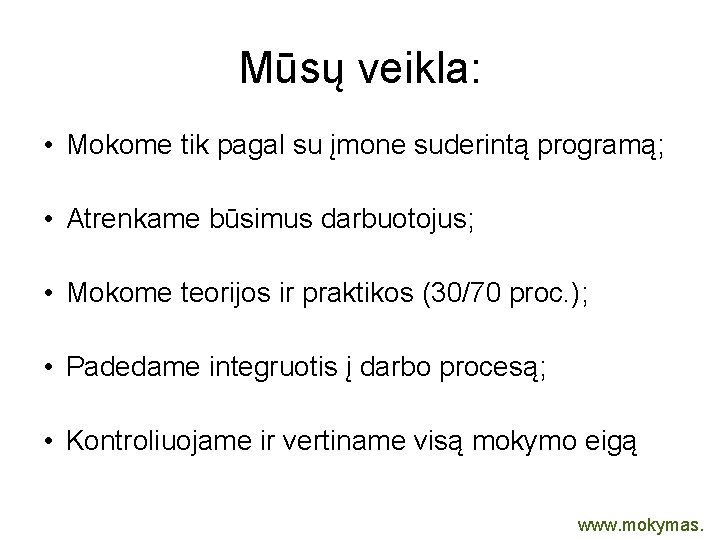 Mūsų veikla:

• Mokome tik pagal su įmone suderintą programą;

• Atrenkame būsimus darbuotojus;

• Mokome teorijos ir praktikos (30/70 proc.);

• Padedame integruotis į darbo procesą;

• Kontroliuojame ir vertiname visą mokymo eigą

www.mokymas.